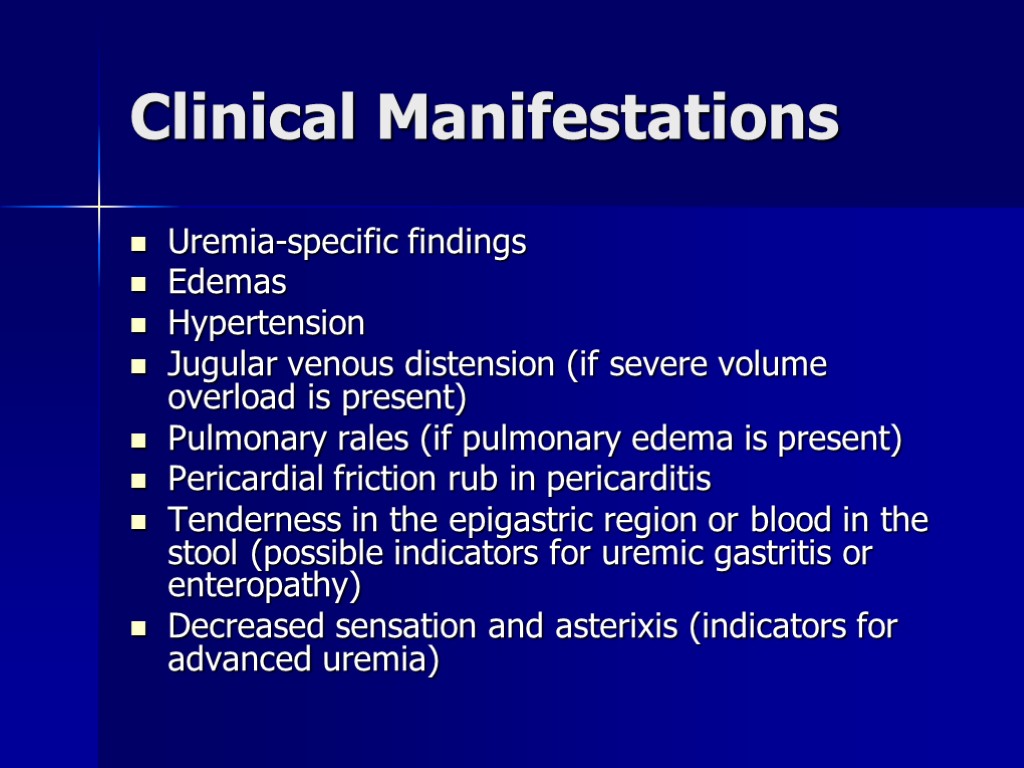 Clinical Manifestations

• Uremia-specific findings
• Edemas
• Hypertension
• Jugular venous distension (if severe volume overload is present)
• Pulmonary rales (if pulmonary edema is present)
• Pericardial friction rub in pericarditis
• Tenderness in the epigastric region or blood in the stool (possible indicators for uremic gastritis or enteropathy)
• Decreased sensation and asterixis (indicators for advanced uremia)